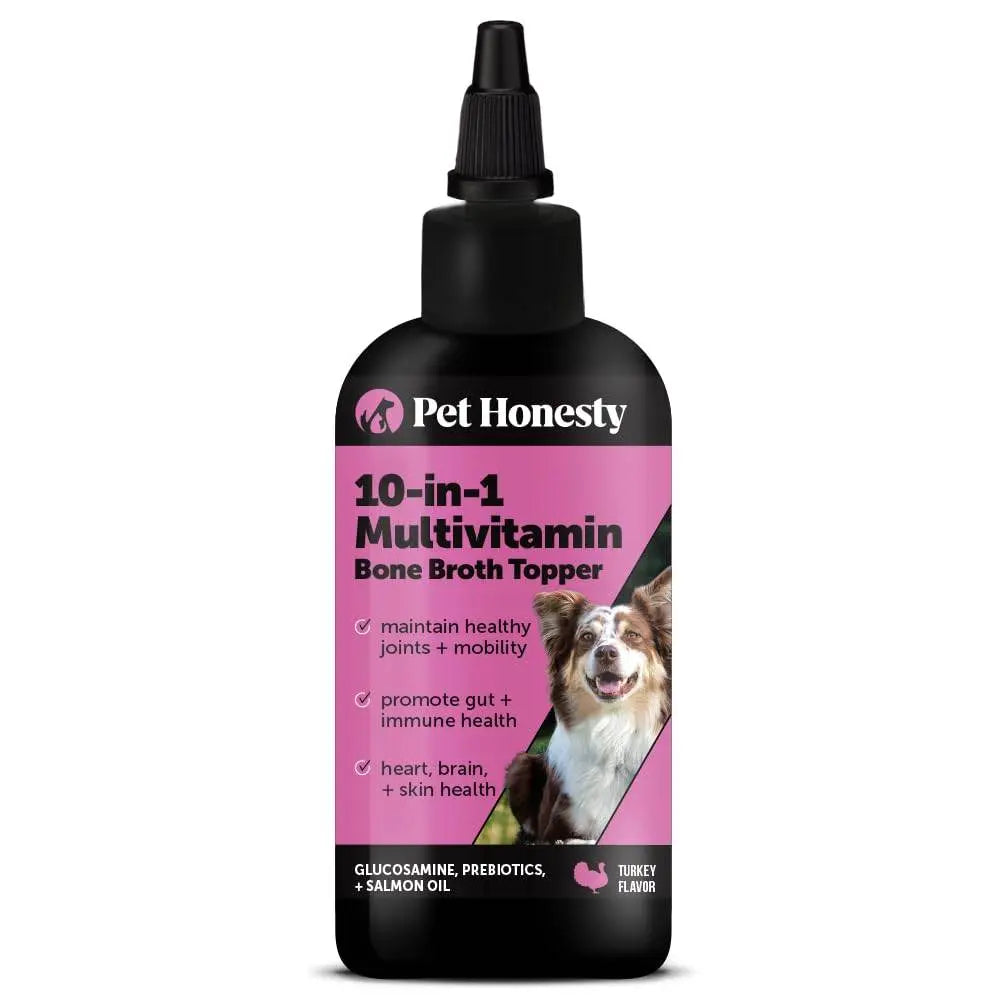 Pet Honesty

10-in-1 Multivitamin
Bone Broth Topper

maintain healthy joints + mobility

promote gut + immune health

heart, brain, + skin health

GLUCOSAMINE, PREBIOTICS, + SALMON OIL

TURKEY FLAVOR